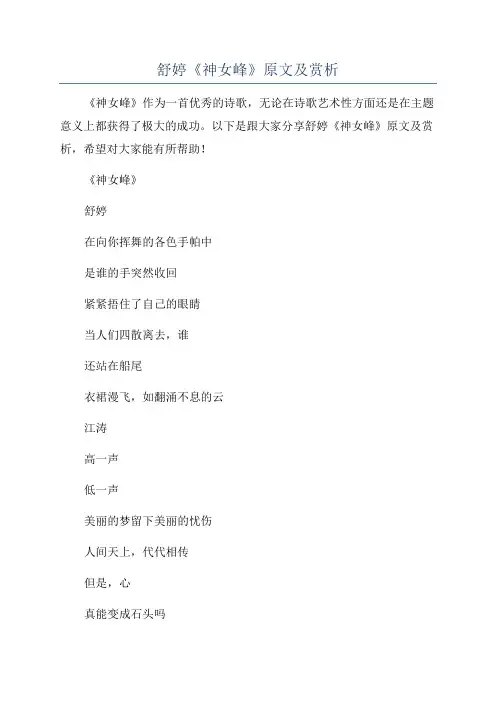 舒婷《神女峰》原文及赏析

《神女峰》作为一首优秀的诗歌，无论在诗歌艺术性方面还是在主题意义上都获得了极大的成功。以下是跟大家分享舒婷《神女峰》原文及赏析，希望对大家能有所帮助！

《神女峰》

舒婷

在向你挥舞的各色手帕中

是谁的手突然收回

紧紧捂住了自己的眼睛

当人们四散离去，谁

还站在船尾

衣裙漫飞，如翻涌不息的云

江涛

高一声

低一声

美丽的梦留下美丽的忧伤

人间天上，代代相传

但是，心

真能变成石头吗